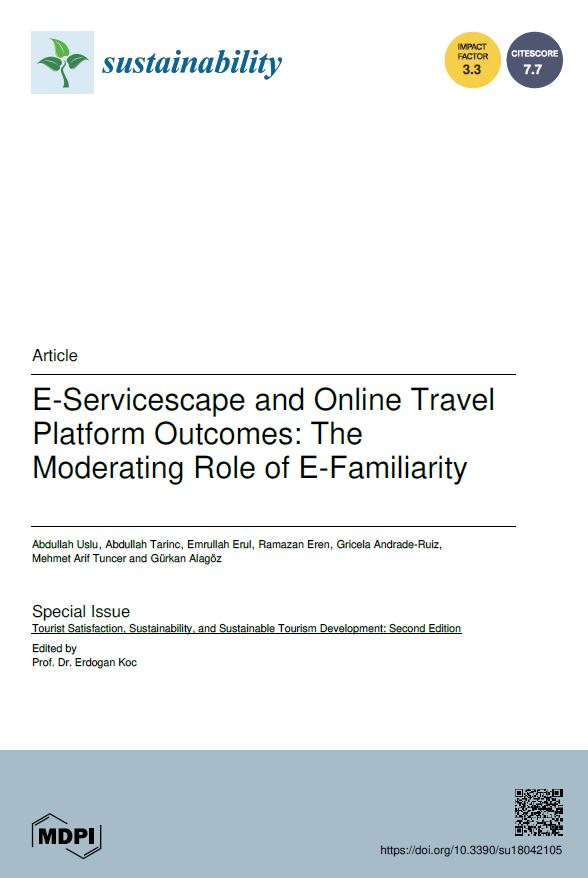 sustainability

IMPACT FACTOR 3.3

CITESCORE 7.7

Article

E-Servicescape and Online Travel Platform Outcomes: The Moderating Role of E-Familiarity

Abdullah Uslu, Abdullah Tarinc, Emrullah Erul, Ramazan Eren, Gricela Andrade-Ruiz, Mehmet Arif Tuncer and Gürkan Alagöz

Special Issue
Tourist Satisfaction, Sustainability, and Sustainable Tourism Development: Second Edition

Edited by
Prof. Dr. Erdogan Koc

MDPI

https://doi.org/10.3390/su18042105